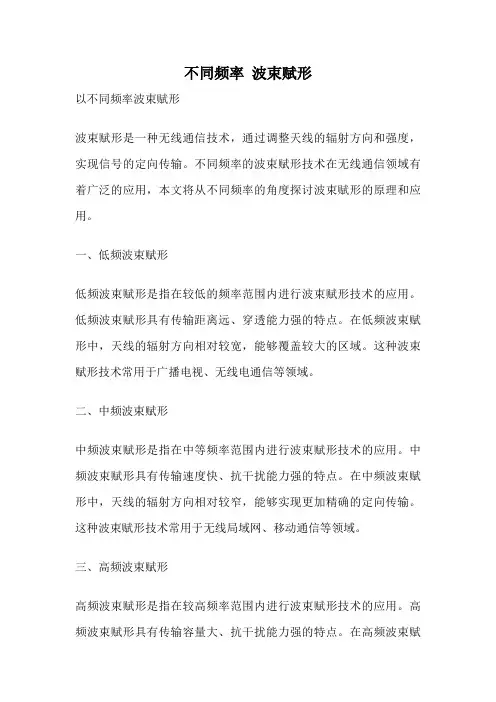 不同频率 波束赋形

以不同频率波束赋形

波束赋形是一种无线通信技术，通过调整天线的辐射方向和强度，实现信号的定向传输。不同频率的波束赋形技术在无线通信领域有着广泛的应用，本文将从不同频率的角度探讨波束赋形的原理和应用。

一、低频波束赋形

低频波束赋形是指在较低的频率范围内进行波束赋形技术的应用。低频波束赋形具有传输距离远、穿透能力强的特点。在低频波束赋形中，天线的辐射方向相对较宽，能够覆盖较大的区域。这种波束赋形技术常用于广播电视、无线电通信等领域。

二、中频波束赋形

中频波束赋形是指在中等频率范围内进行波束赋形技术的应用。中频波束赋形具有传输速度快、抗干扰能力强的特点。在中频波束赋形中，天线的辐射方向相对较窄，能够实现更加精确的定向传输。这种波束赋形技术常用于无线局域网、移动通信等领域。

三、高频波束赋形

高频波束赋形是指在较高频率范围内进行波束赋形技术的应用。高频波束赋形具有传输容量大、抗干扰能力强的特点。在高频波束赋